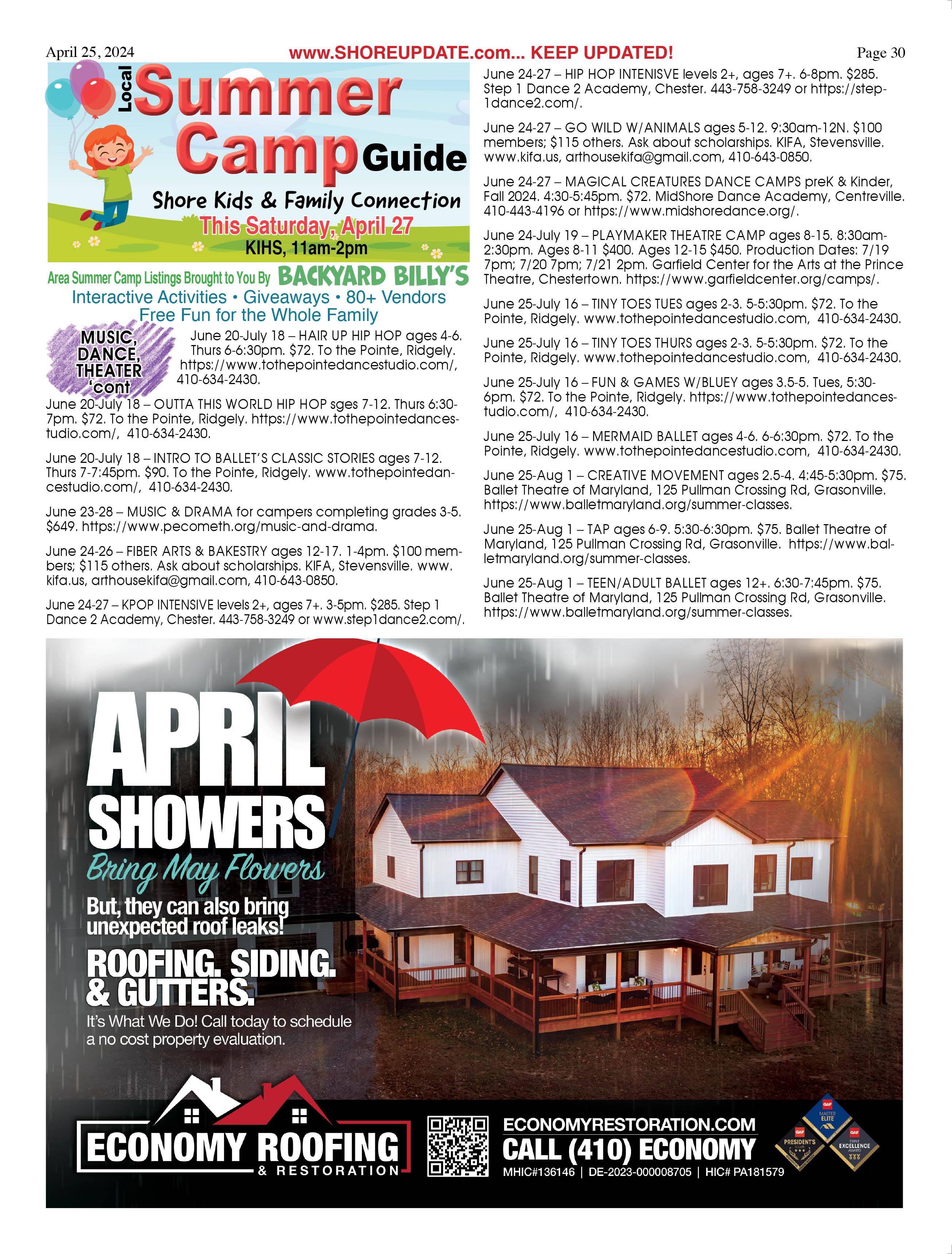 April 25, 2024

www.SHOREUPDATE.com... KEEP UPDATED!

Page 30

Local Summer Camp Guide

Shore Kids & Family Connection

This Saturday, April 27

KIHS, 11am-2pm

Area Summer Camp Listings Brought to You By BACKYARD BILLY'S

Interactive Activities • Giveaways • 80+ Vendors

Free Fun for the Whole Family

MUSIC, DANCE, THEATER 'cont

June 20-July 18 – HAIR UP HIP HOP ages 4-6. Thurs 6-6:30pm. $72. To the Pointe, Ridgely. https://www.tothepointedancestudio.com/, 410-634-2430.

June 20-July 18 – OUTTA THIS WORLD HIP HOP sges 7-12. Thurs 6:30-7pm. $72. To the Pointe, Ridgely. https://www.tothepointedancestudio.com/, 410-634-2430.

June 20-July 18 – INTRO TO BALLET'S CLASSIC STORIES ages 7-12. Thurs 7-7:45pm. $90. To the Pointe, Ridgely. www.tothepointedancestudio.com/, 410-634-2430.

June 23-28 – MUSIC & DRAMA for campers completing grades 3-5. $649. https://www.pecometh.org/music-and-drama.

June 24-26 – FIBER ARTS & BAKESTRY ages 12-17. 1-4pm. $100 members; $115 others. Ask about scholarships. KIFA, Stevensville. www.kifa.us, arthousekifa@gmail.com, 410-643-0850.

June 24-27 – KPOP INTENSIVE levels 2+, ages 7+. 3-5pm. $285. Step 1 Dance 2 Academy, Chester. 443-758-3249 or www.step1dance2.com/.

June 24-27 – HIP HOP INTENISVE levels 2+, ages 7+. 6-8pm. $285. Step 1 Dance 2 Academy, Chester. 443-758-3249 or https://step1dance2.com/.

June 24-27 – GO WILD W/ANIMALS ages 5-12. 9:30am-12N. $100 members; $115 others. Ask about scholarships. KIFA, Stevensville. www.kifa.us, arthousekifa@gmail.com, 410-643-0850.

June 24-27 – MAGICAL CREATURES DANCE CAMPS preK & Kinder, Fall 2024. 4:30-5:45pm. $72. MidShore Dance Academy, Centreville. 410-443-4196 or https://www.midshoredance.org/.

June 24-July 19 – PLAYMAKER THEATRE CAMP ages 8-15. 8:30am-2:30pm. Ages 8-11 $400. Ages 12-15 $450. Production Dates: 7/19 7pm; 7/20 7pm; 7/21 2pm. Garfield Center for the Arts at the Prince Theatre, Chestertown. https://www.garfieldcenter.org/camps/.

June 25-July 16 – TINY TOES TUES ages 2-3. 5-5:30pm. $72. To the Pointe, Ridgely. www.tothepointedancestudio.com, 410-634-2430.

June 25-July 16 – TINY TOES THURS ages 2-3. 5-5:30pm. $72. To the Pointe, Ridgely. www.tothepointedancestudio.com, 410-634-2430.

June 25-July 16 – FUN & GAMES W/BLUEY ages 3.5-5. Tues, 5:30-6pm. $72. To the Pointe, Ridgely. https://www.tothepointedancestudio.com/, 410-634-2430.

June 25-July 16 – MERMAID BALLET ages 4-6. 6-6:30pm. $72. To the Pointe, Ridgely. www.tothepointedancestudio.com, 410-634-2430.

June 25-Aug 1 – CREATIVE MOVEMENT ages 2.5-4. 4:45-5:30pm. $75. Ballet Theatre of Maryland, 125 Pullman Crossing Rd, Grasonville. https://www.balletmaryland.org/summer-classes.

June 25-Aug 1 – TAP ages 6-9. 5:30-6:30pm. $75. Ballet Theatre of Maryland, 125 Pullman Crossing Rd, Grasonville. https://www.balletmaryland.org/summer-classes.

June 25-Aug 1 – TEEN/ADULT BALLET ages 12+. 6:30-7:45pm. $75. Ballet Theatre of Maryland, 125 Pullman Crossing Rd, Grasonville. https://www.balletmaryland.org/summer-classes.

APRIL SHOWERS

Bring May Flowers

But, they can also bring unexpected roof leaks!

ROOFING. SIDING. & GUTTERS.

It's What We Do! Call today to schedule a no cost property evaluation.

ECONOMY ROOFING & RESTORATION

ECONOMYRESTORATION.COM

CALL (410) ECONOMY

MHIC#136146 | DE-2023-000008705 | HIC# PA181579

GAF MASTER ELITE

GAF PRESIDENT'S CLUB

GAF TRIPLE EXCELLENCE AWARD